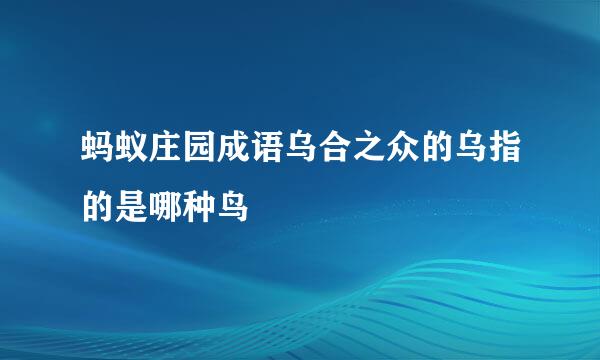 蚂蚁庄园成语乌合之众的乌指的是哪种鸟